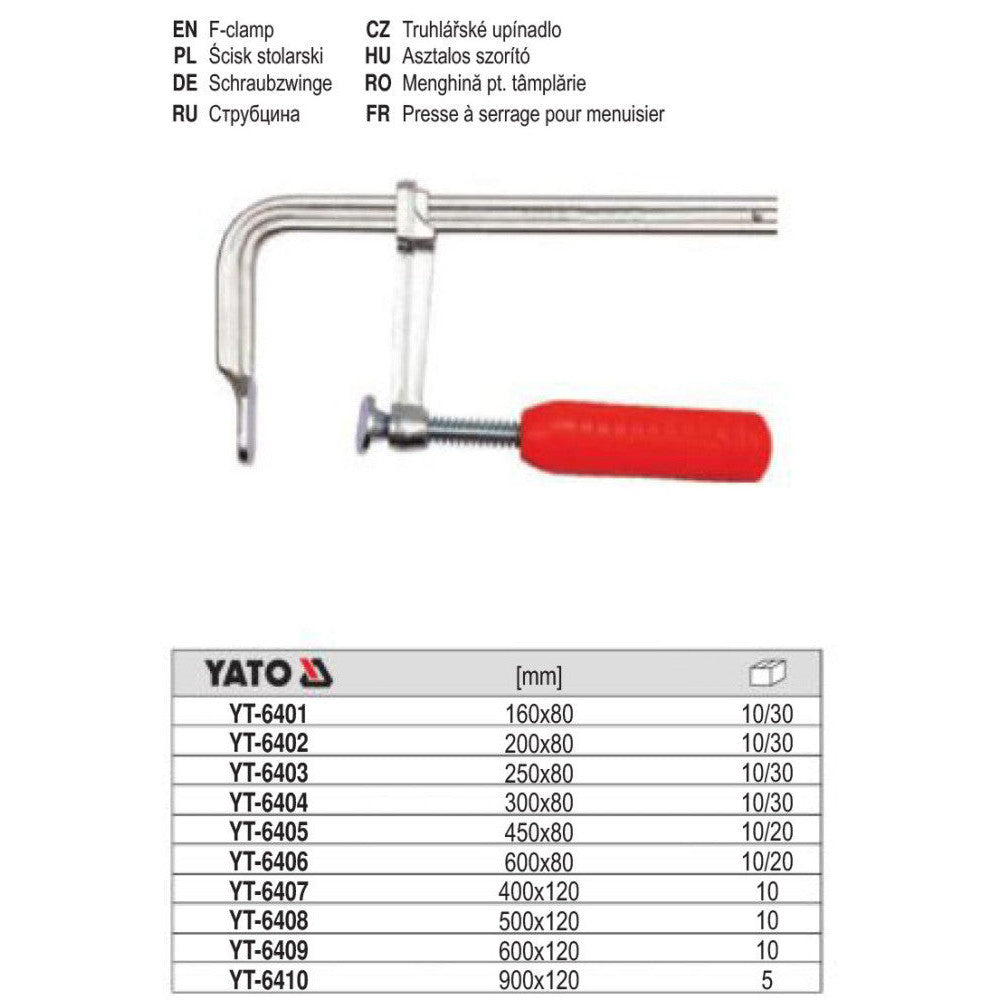 EN F-clamp
PL Ścisk stolarski
DE Schraubzwinge
RU Струбцина

CZ Truhlářské upínadlo
HU Asztalos szorító
RO Menghină pt. tâmplărie
FR Presse à serrage pour menuisier

| YATO | [mm] | |
|---|---|---|
| YT-6401 | 160x80 | 10/30 |
| YT-6402 | 200x80 | 10/30 |
| YT-6403 | 250x80 | 10/30 |
| YT-6404 | 300x80 | 10/30 |
| YT-6405 | 450x80 | 10/20 |
| YT-6406 | 600x80 | 10/20 |
| YT-6407 | 400x120 | 10 |
| YT-6408 | 500x120 | 10 |
| YT-6409 | 600x120 | 10 |
| YT-6410 | 900x120 | 5 |